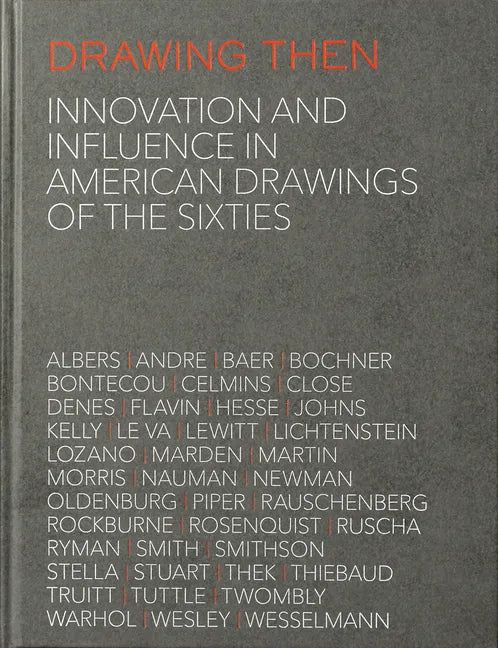 DRAWING THEN

INNOVATION AND INFLUENCE IN AMERICAN DRAWINGS OF THE SIXTIES

ALBERS | ANDRE | BAER | BOCHNER
BONTECOU | CELMINS | CLOSE
DENES | FLAVIN | HESSE | JOHNS
KELLY | LE VA | LEWITT | LICHTENSTEIN
LOZANO | MARDEN | MARTIN
MORRIS | NAUMAN | NEWMAN
OLDENBURG | PIPER | RAUSCHENBERG
ROCKBURNE | ROSENQUIST | RUSCHA
RYMAN | SMITH | SMITHSON
STELLA | STUART | THEK | THIEBAUD
TRUITT | TUTTLE | TWOMBLY
WARHOL | WESLEY | WESSELMANN